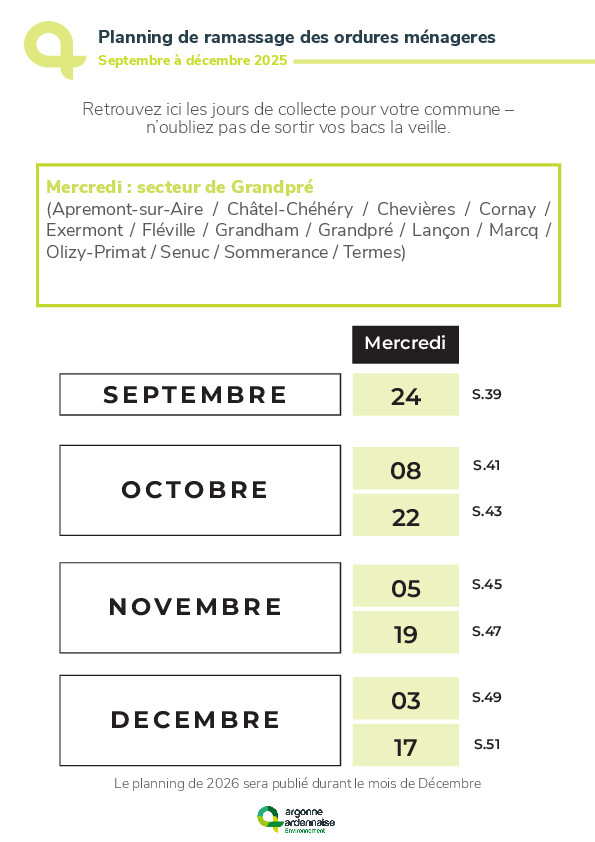 Planning de ramassage des ordures ménageres
Septembre à décembre 2025

Retrouvez ici les jours de collecte pour votre commune – n'oubliez pas de sortir vos bacs la veille.

Mercredi : secteur de Grandpré
(Apremont-sur-Aire / Châtel-Chéhéry / Chevières / Cornay / Exermont / Fléville / Grandham / Grandpré / Lançon / Marcq / Olizy-Primat / Senuc / Sommerance / Termes)

| | Mercredi | |
|---|---|---|
| SEPTEMBRE | 24 | S.39 |
| OCTOBRE | 08 | S.41 |
| | 22 | S.43 |
| NOVEMBRE | 05 | S.45 |
| | 19 | S.47 |
| DECEMBRE | 03 | S.49 |
| | 17 | S.51 |

Le planning de 2026 sera publié durant le mois de Décembre

argonne ardennaise Environnement